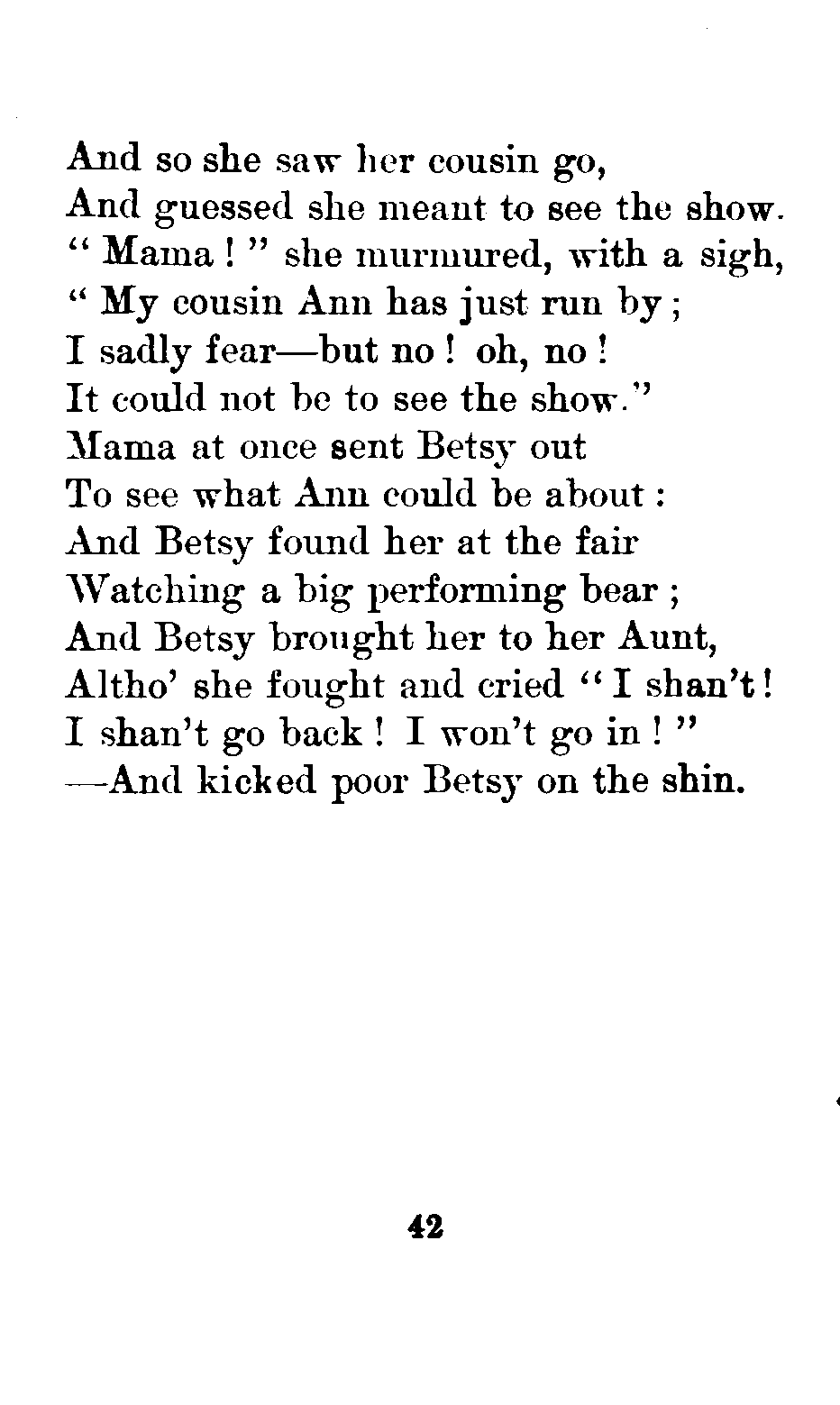 And so she saw her cousin go,
And guessed she meant to see the show.
" Mama ! " she murmured, with a sigh,
" My cousin Ann has just run by ;
I sadly fear—but no ! oh, no !
It could not be to see the show."
Mama at once sent Betsy out
To see what Ann could be about :
And Betsy found her at the fair
Watching a big performing bear ;
And Betsy brought her to her Aunt,
Altho' she fought and cried " I shan't !
I shan't go back ! I won't go in ! "
—And kicked poor Betsy on the shin.

42